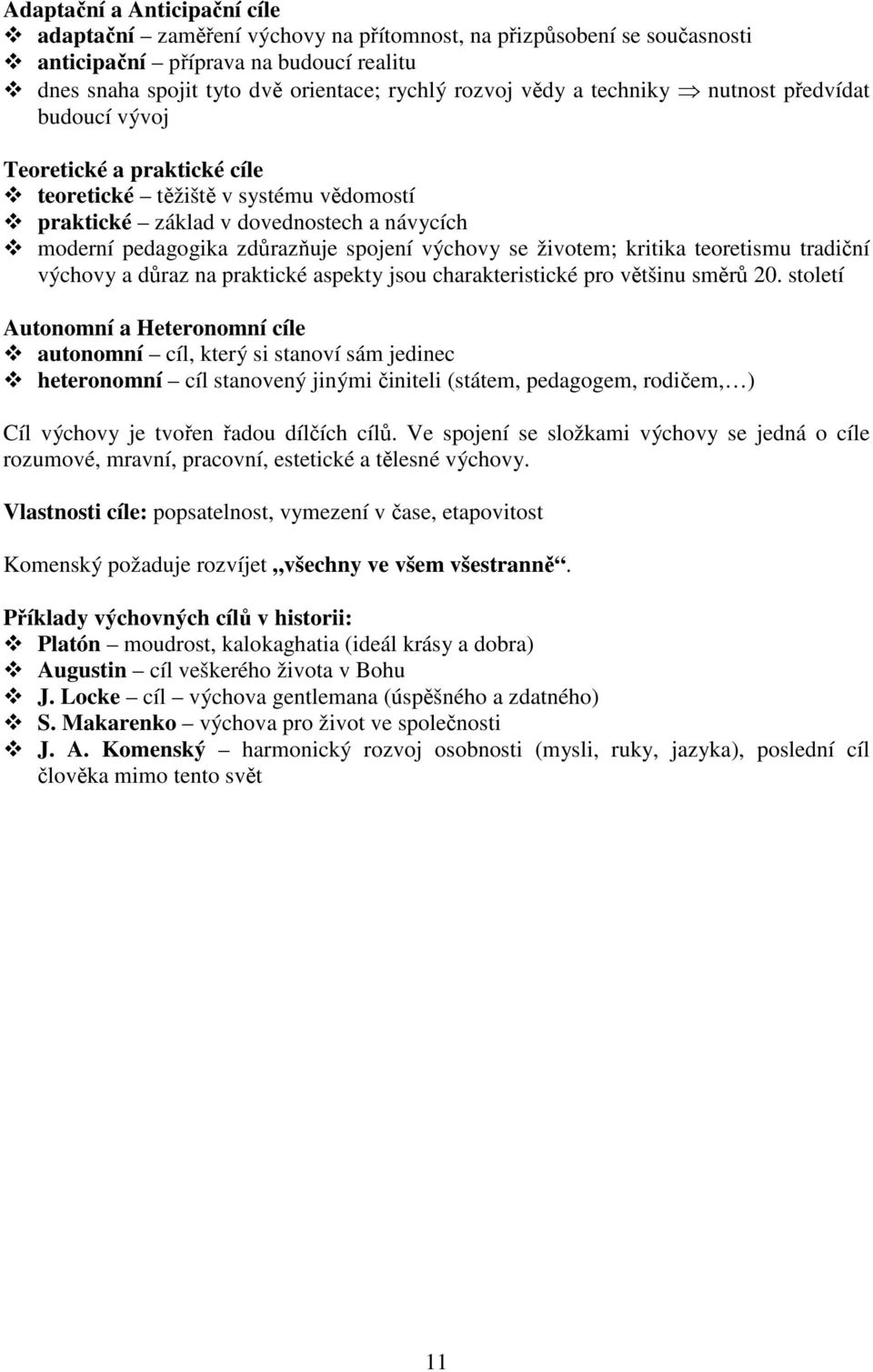 Adaptační a Anticipační cíle
❖ adaptační – zaměření výchovy na přítomnost, na přizpůsobení se současnosti
❖ anticipační – příprava na budoucí realitu
❖ dnes snaha spojit tyto dvě orientace; rychlý rozvoj vědy a techniky $\Rightarrow$ nutnost předvídat budoucí vývoj

Teoretické a praktické cíle
❖ teoretické – těžiště v systému vědomostí
❖ praktické – základ v dovednostech a návycích
❖ moderní pedagogika zdůrazňuje spojení výchovy se životem; kritika teoretismu tradiční výchovy a důraz na praktické aspekty jsou charakteristické pro většinu směrů 20. století

Autonomní a Heteronomní cíle
❖ autonomní – cíl, který si stanoví sám jedinec
❖ heteronomní – cíl stanovený jinými činiteli (státem, pedagogem, rodičem,…)

Cíl výchovy je tvořen řadou dílčích cílů. Ve spojení se složkami výchovy se jedná o cíle rozumové, mravní, pracovní, estetické a tělesné výchovy.

Vlastnosti cíle: popsatelnost, vymezení v čase, etapovitost

Komenský požaduje rozvíjet „všechny ve všem všestranně“.

Příklady výchovných cílů v historii:
❖ Platón – moudrost, kalokaghatia (ideál krásy a dobra)
❖ Augustin – cíl veškerého života v Bohu
❖ J. Locke – cíl – výchova gentlemana (úspěšného a zdatného)
❖ S. Makarenko – výchova pro život ve společnosti
❖ J. A. Komenský – harmonický rozvoj osobnosti (mysli, ruky, jazyka), poslední cíl člověka mimo tento svět

11